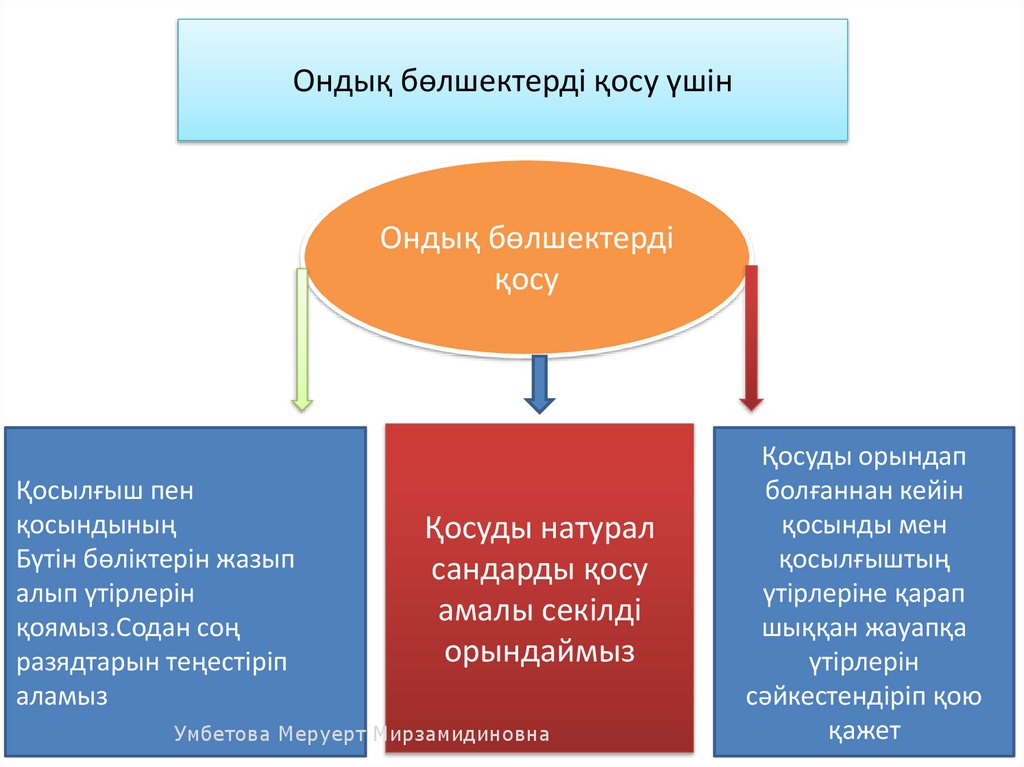 Ондық бөлшектерді қосу үшін

Ондық бөлшектерді қосу

Қосылғыш пен қосындының Бүтін бөліктерін жазып алып үтірлерін қоямыз.Содан соң разядтарын теңестіріп аламыз

Қосуды натурал сандарды қосу амалы секілді орындаймыз

Қосуды орындап болғаннан кейін қосынды мен қосылғыштың үтірлеріне қарап шыққан жауапқа үтірлерін сәйкестендіріп қою қажет

Умбетова Меруерт Мирзамидиновна